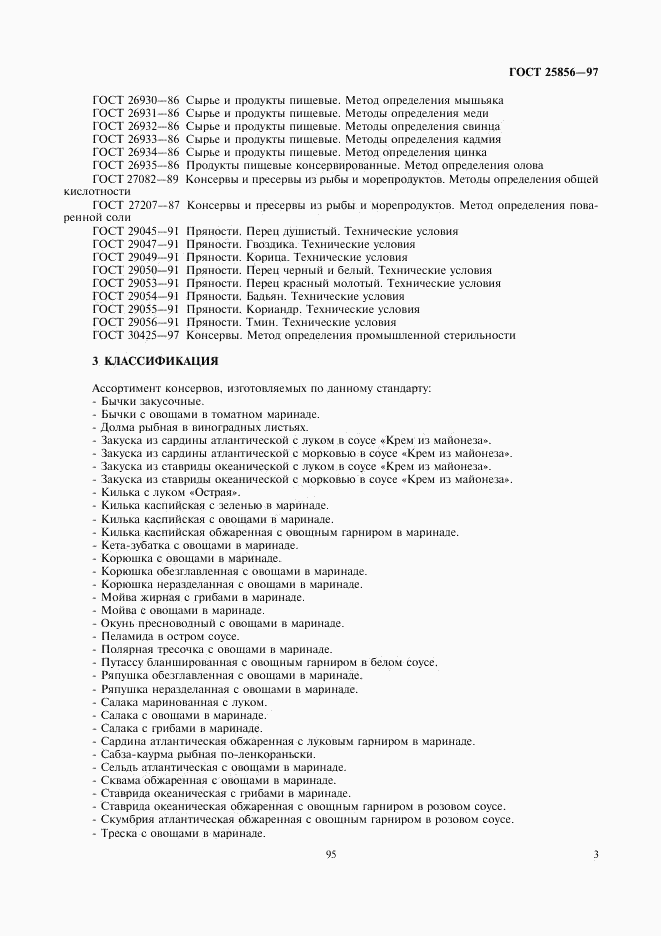 ГОСТ 25856—97

ГОСТ 26930—86 Сырье и продукты пищевые. Метод определения мышьяка
ГОСТ 26931—86 Сырье и продукты пищевые. Методы определения меди
ГОСТ 26932—86 Сырье и продукты пищевые. Методы определения свинца
ГОСТ 26933—86 Сырье и продукты пищевые. Методы определения кадмия
ГОСТ 26934—86 Сырье и продукты пищевые. Метод определения цинка
ГОСТ 26935—86 Продукты пищевые консервированные. Метод определения олова
ГОСТ 27082—89 Консервы и пресервы из рыбы и морепродуктов. Методы определения общей кислотности
ГОСТ 27207—87 Консервы и пресервы из рыбы и морепродуктов. Метод определения поваренной соли
ГОСТ 29045—91 Пряности. Перец душистый. Технические условия
ГОСТ 29047—91 Пряности. Гвоздика. Технические условия
ГОСТ 29049—91 Пряности. Корица. Технические условия
ГОСТ 29050—91 Пряности. Перец черный и белый. Технические условия
ГОСТ 29053—91 Пряности. Перец красный молотый. Технические условия
ГОСТ 29054—91 Пряности. Бадьян. Технические условия
ГОСТ 29055—91 Пряности. Кориандр. Технические условия
ГОСТ 29056—91 Пряности. Тмин. Технические условия
ГОСТ 30425—97 Консервы. Метод определения промышленной стерильности

3 КЛАССИФИКАЦИЯ

Ассортимент консервов, изготовляемых по данному стандарту:
- Бычки закусочные.
- Бычки с овощами в томатном маринаде.
- Долма рыбная в виноградных листьях.
- Закуска из сардины атлантической с луком в соусе «Крем из майонеза».
- Закуска из сардины атлантической с морковью в соусе «Крем из майонеза».
- Закуска из ставриды океанической с луком в соусе «Крем из майонеза».
- Закуска из ставриды океанической с морковью в соусе «Крем из майонеза».
- Килька с луком «Острая».
- Килька каспийская с зеленью в маринаде.
- Килька каспийская с овощами в маринаде.
- Килька каспийская обжаренная с овощным гарниром в маринаде.
- Кета-зубатка с овощами в маринаде.
- Корюшка с овощами в маринаде.
- Корюшка обезглавленная с овощами в маринаде.
- Корюшка неразделанная с овощами в маринаде.
- Мойва жирная с грибами в маринаде.
- Мойва с овощами в маринаде.
- Окунь пресноводный с овощами в маринаде.
- Пеламида в остром соусе.
- Полярная тресочка с овощами в маринаде.
- Путассу бланшированная с овощным гарниром в белом соусе.
- Ряпушка обезглавленная с овощами в маринаде.
- Ряпушка неразделанная с овощами в маринаде.
- Салака маринованная с луком.
- Салака с овощами в маринаде.
- Салака с грибами в маринаде.
- Сардина атлантическая обжаренная с луковым гарниром в маринаде.
- Сабза-каурма рыбная по-ленкораньски.
- Сельдь атлантическая с овощами в маринаде.
- Сквама обжаренная с овощами в маринаде.
- Ставрида океаническая с грибами в маринаде.
- Ставрида океаническая обжаренная с овощным гарниром в розовом соусе.
- Скумбрия атлантическая обжаренная с овощным гарниром в розовом соусе.
- Треска с овощами в маринаде.

95

3